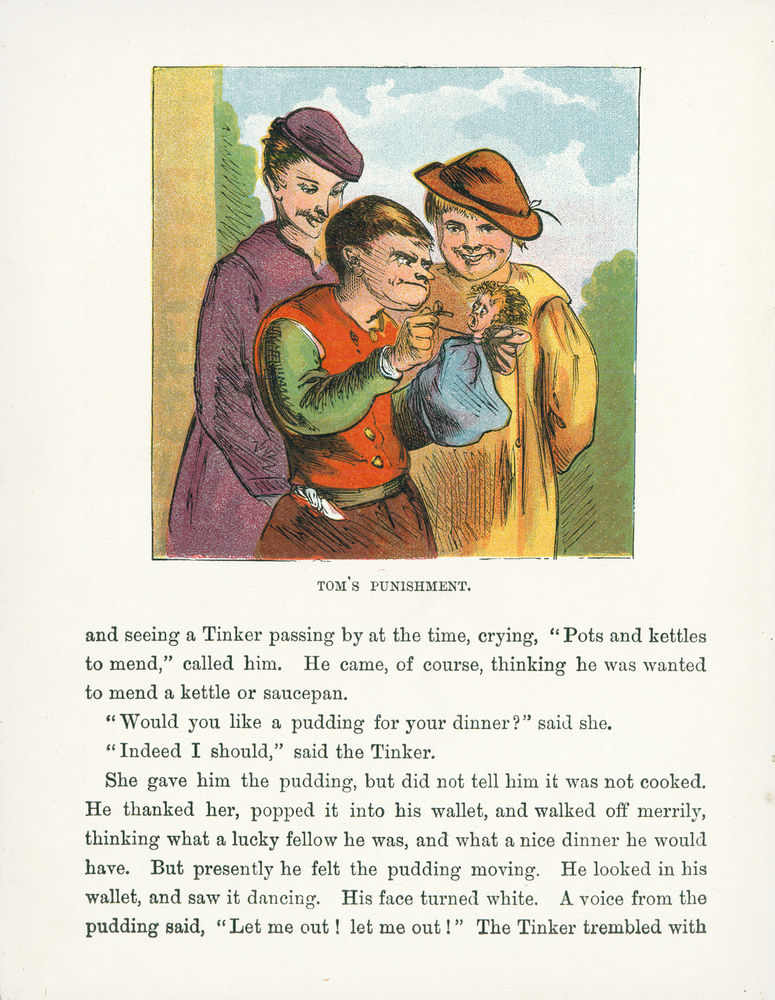 TOM'S PUNISHMENT.

and seeing a Tinker passing by at the time, crying, "Pots and kettles to mend," called him. He came, of course, thinking he was wanted to mend a kettle or saucepan.

"Would you like a pudding for your dinner?" said she.

"Indeed I should," said the Tinker.

She gave him the pudding, but did not tell him it was not cooked. He thanked her, popped it into his wallet, and walked off merrily, thinking what a lucky fellow he was, and what a nice dinner he would have. But presently he felt the pudding moving. He looked in his wallet, and saw it dancing. His face turned white. A voice from the pudding said, "Let me out! let me out!" The Tinker trembled with